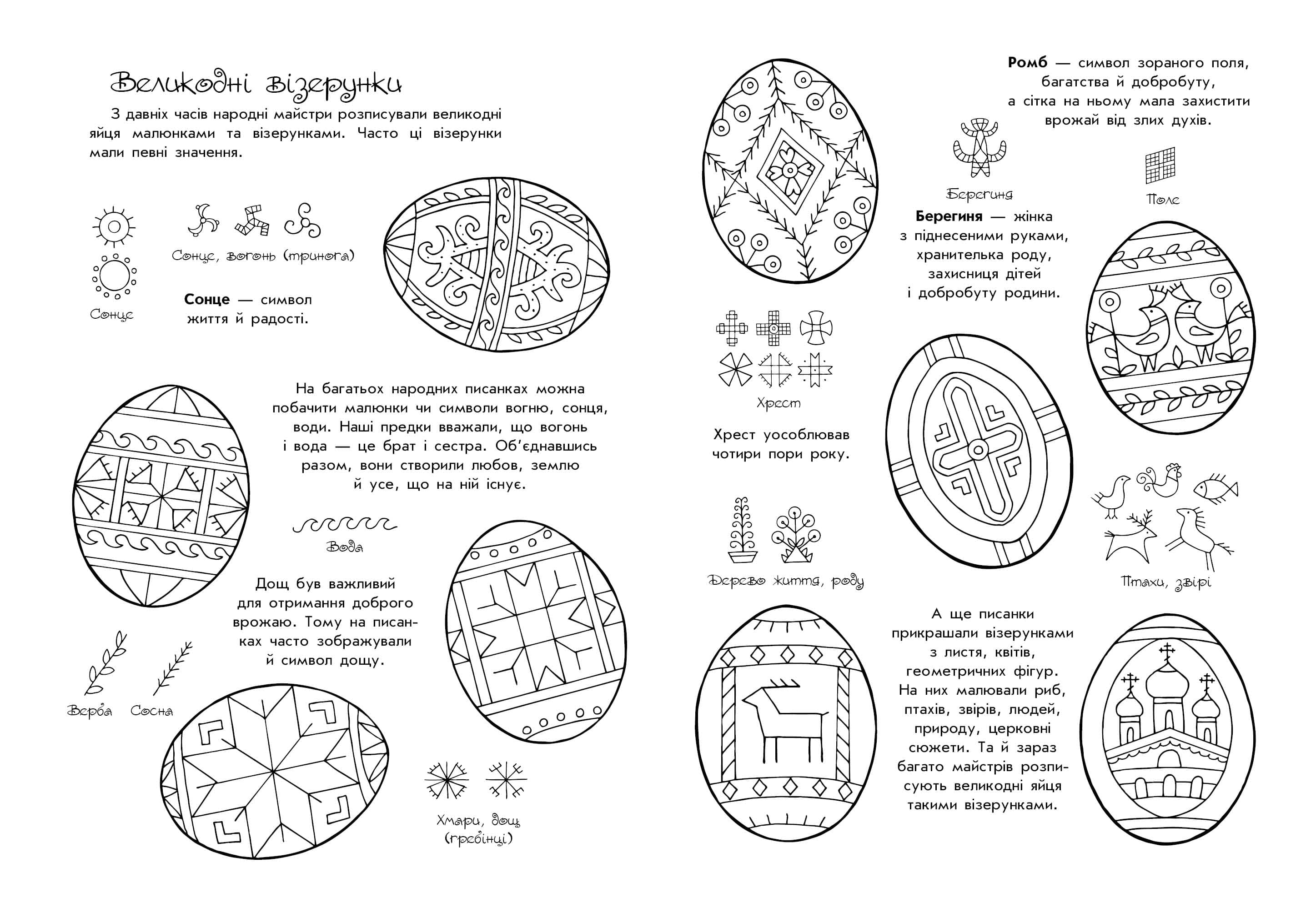 Великодні візерунки

З давніх часів народні майстри розписували великодні яйця малюнками та візерунками. Часто ці візерунки мали певні значення.

Сонце, вогонь (тринога)

Сонце

**Сонце** — символ життя й радості.

На багатьох народних писанках можна побачити малюнки чи символи вогню, сонця, води. Наші предки вважали, що вогонь і вода — це брат і сестра. Об'єднавшись разом, вони створили любов, землю й усе, що на ній існує.

Вода

Дощ був важливий для отримання доброго врожаю. Тому на писанках часто зображували й символ дощу.

Верба Сосна

Хмари, дощ (гребінці)

**Ромб** — символ зораного поля, багатства й добробуту, а сітка на ньому мала захистити врожай від злих духів.

Берегиня

Поле

**Берегиня** — жінка з піднесеними руками, хранителька роду, захисниця дітей і добробуту родини.

Хрест

Хрест уособлював чотири пори року.

Дерево життя, роду

Птахи, звірі

А ще писанки прикрашали візерунками з листя, квітів, геометричних фігур. На них малювали риб, птахів, звірів, людей, природу, церковні сюжети. Та й зараз багато майстрів розписують великодні яйця такими візерунками.